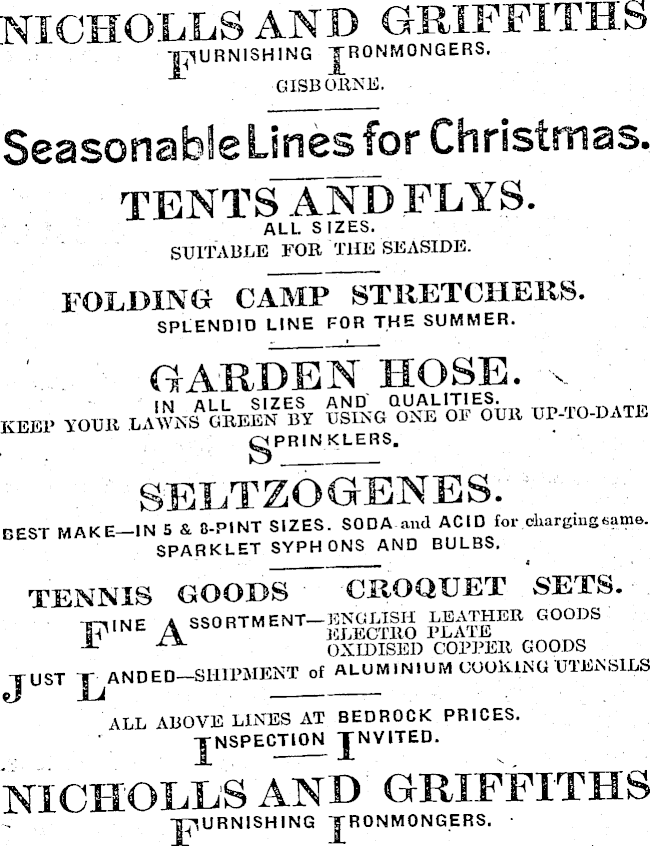 NICHOLLS AND GRIFFITHS
FURNISHING IRONMONGERS.
GISBORNE.

Seasonable Lines for Christmas.

TENTS AND FLYS.
ALL SIZES.
SUITABLE FOR THE SEASIDE.

FOLDING CAMP STRETCHERS.
SPLENDID LINE FOR THE SUMMER.

GARDEN HOSE.
IN ALL SIZES AND QUALITIES.
KEEP YOUR LAWNS GREEN BY USING ONE OF OUR UP-TO-DATE SPRINKLERS.

SELTZOGENES.
BEST MAKE—IN 5 & 8-PINT SIZES. SODA and ACID for charging same.
SPARKLET SYPHONS AND BULBS.

TENNIS GOODS CROQUET SETS.
FINE ASSORTMENT—ENGLISH LEATHER GOODS
ELECTRO PLATE
OXIDISED COPPER GOODS
JUST LANDED—SHIPMENT of ALUMINIUM COOKING UTENSILS

ALL ABOVE LINES AT BEDROCK PRICES.
INSPECTION INVITED.

NICHOLLS AND GRIFFITHS
FURNISHING IRONMONGERS.